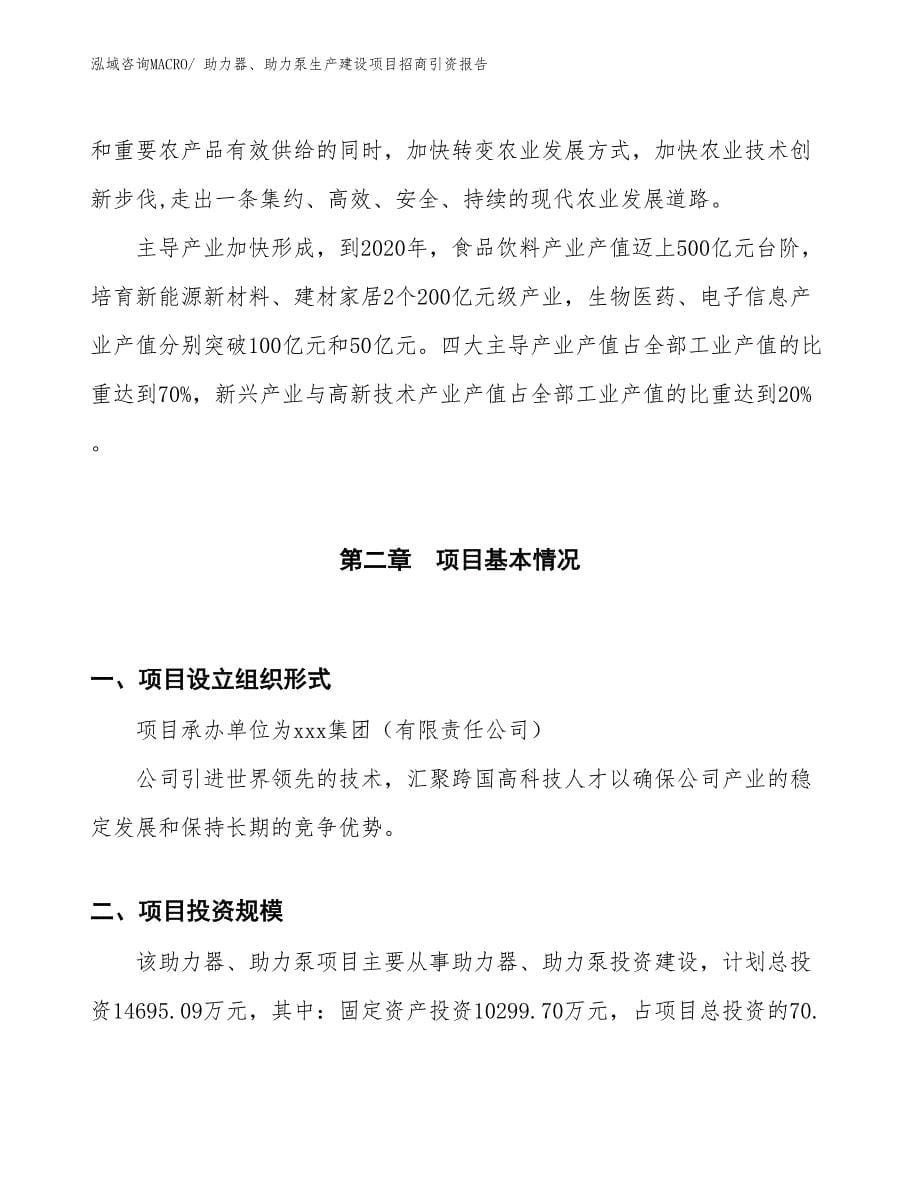 泓域咨询MACRO/ 助力器、助力泵生产建设项目招商引资报告

和重要农产品有效供给的同时，加快转变农业发展方式，加快农业技术创新步伐,走出一条集约、高效、安全、持续的现代农业发展道路。

主导产业加快形成，到2020年，食品饮料产业产值迈上500亿元台阶，培育新能源新材料、建材家居2个200亿元级产业，生物医药、电子信息产业产值分别突破100亿元和50亿元。四大主导产业产值占全部工业产值的比重达到70%，新兴产业与高新技术产业产值占全部工业产值的比重达到20%。

第二章　项目基本情况

一、项目设立组织形式

项目承办单位为xxx集团（有限责任公司）

公司引进世界领先的技术，汇聚跨国高科技人才以确保公司产业的稳定发展和保持长期的竞争优势。

二、项目投资规模

该助力器、助力泵项目主要从事助力器、助力泵投资建设，计划总投资14695.09万元，其中：固定资产投资10299.70万元，占项目总投资的70.